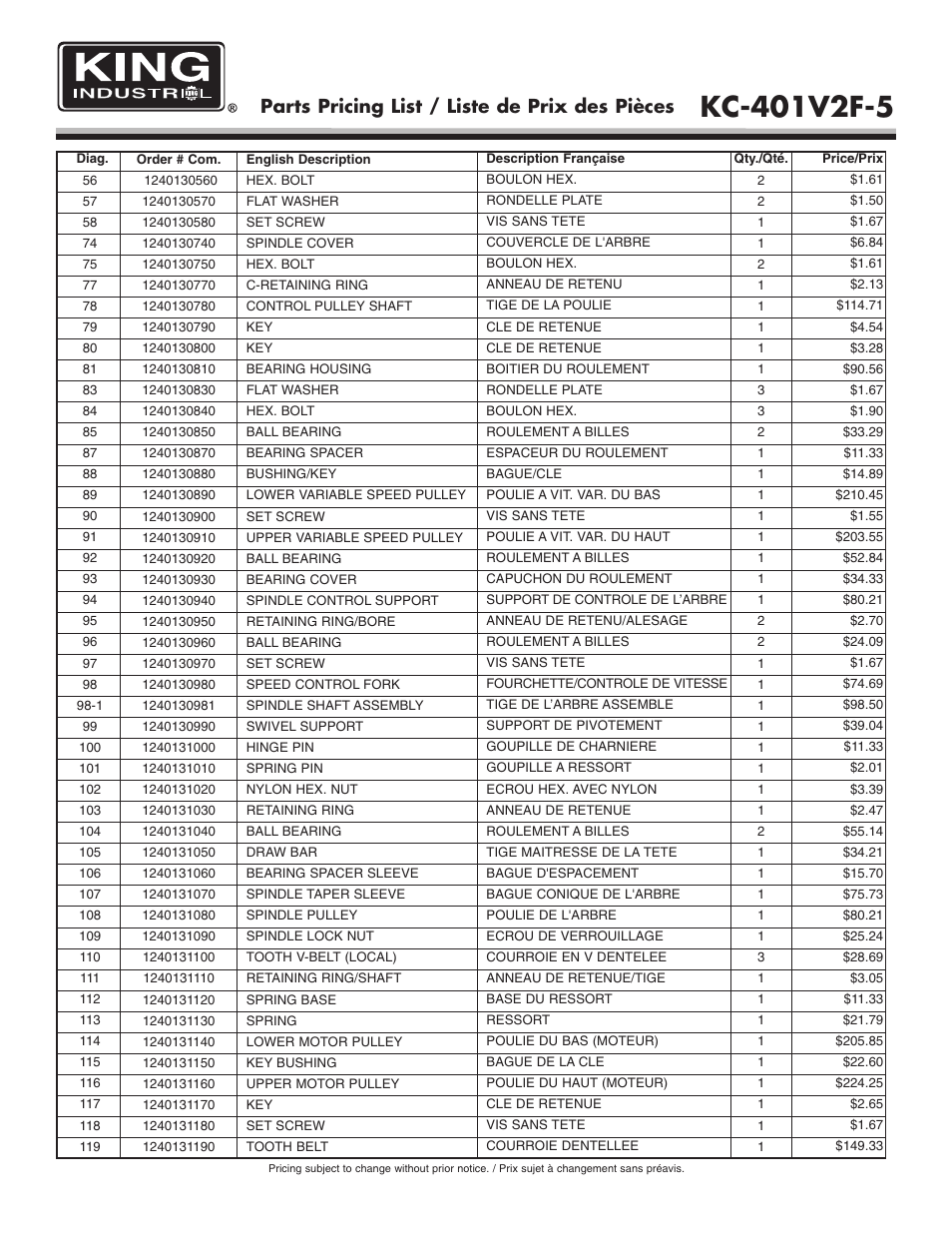 KING INDUSTRIAL ®

Parts Pricing List / Liste de Prix des Pièces KC-401V2F-5

| Diag. | Order # Com. | English Description | Description Française | Qty./Qté. | Price/Prix |
|---|---|---|---|---|---|
| 56 | 1240130560 | HEX. BOLT | BOULON HEX. | 2 | $1.61 |
| 57 | 1240130570 | FLAT WASHER | RONDELLE PLATE | 2 | $1.50 |
| 58 | 1240130580 | SET SCREW | VIS SANS TETE | 1 | $1.67 |
| 74 | 1240130740 | SPINDLE COVER | COUVERCLE DE L'ARBRE | 1 | $6.84 |
| 75 | 1240130750 | HEX. BOLT | BOULON HEX. | 2 | $1.61 |
| 77 | 1240130770 | C-RETAINING RING | ANNEAU DE RETENU | 1 | $2.13 |
| 78 | 1240130780 | CONTROL PULLEY SHAFT | TIGE DE LA POULIE | 1 | $114.71 |
| 79 | 1240130790 | KEY | CLE DE RETENUE | 1 | $4.54 |
| 80 | 1240130800 | KEY | CLE DE RETENUE | 1 | $3.28 |
| 81 | 1240130810 | BEARING HOUSING | BOITIER DU ROULEMENT | 1 | $90.56 |
| 83 | 1240130830 | FLAT WASHER | RONDELLE PLATE | 3 | $1.67 |
| 84 | 1240130840 | HEX. BOLT | BOULON HEX. | 3 | $1.90 |
| 85 | 1240130850 | BALL BEARING | ROULEMENT A BILLES | 2 | $33.29 |
| 87 | 1240130870 | BEARING SPACER | ESPACEUR DU ROULEMENT | 1 | $11.33 |
| 88 | 1240130880 | BUSHING/KEY | BAGUE/CLE | 1 | $14.89 |
| 89 | 1240130890 | LOWER VARIABLE SPEED PULLEY | POULIE A VIT. VAR. DU BAS | 1 | $210.45 |
| 90 | 1240130900 | SET SCREW | VIS SANS TETE | 1 | $1.55 |
| 91 | 1240130910 | UPPER VARIABLE SPEED PULLEY | POULIE A VIT. VAR. DU HAUT | 1 | $203.55 |
| 92 | 1240130920 | BALL BEARING | ROULEMENT A BILLES | 1 | $52.84 |
| 93 | 1240130930 | BEARING COVER | CAPUCHON DU ROULEMENT | 1 | $34.33 |
| 94 | 1240130940 | SPINDLE CONTROL SUPPORT | SUPPORT DE CONTROLE DE L'ARBRE | 1 | $80.21 |
| 95 | 1240130950 | RETAINING RING/BORE | ANNEAU DE RETENU/ALESAGE | 2 | $2.70 |
| 96 | 1240130960 | BALL BEARING | ROULEMENT A BILLES | 2 | $24.09 |
| 97 | 1240130970 | SET SCREW | VIS SANS TETE | 1 | $1.67 |
| 98 | 1240130980 | SPEED CONTROL FORK | FOURCHETTE/CONTROLE DE VITESSE | 1 | $74.69 |
| 98-1 | 1240130981 | SPINDLE SHAFT ASSEMBLY | TIGE DE L'ARBRE ASSEMBLE | 1 | $98.50 |
| 99 | 1240130990 | SWIVEL SUPPORT | SUPPORT DE PIVOTEMENT | 1 | $39.04 |
| 100 | 1240131000 | HINGE PIN | GOUPILLE DE CHARNIERE | 1 | $11.33 |
| 101 | 1240131010 | SPRING PIN | GOUPILLE A RESSORT | 1 | $2.01 |
| 102 | 1240131020 | NYLON HEX. NUT | ECROU HEX. AVEC NYLON | 1 | $3.39 |
| 103 | 1240131030 | RETAINING RING | ANNEAU DE RETENUE | 1 | $2.47 |
| 104 | 1240131040 | BALL BEARING | ROULEMENT A BILLES | 2 | $55.14 |
| 105 | 1240131050 | DRAW BAR | TIGE MAITRESSE DE LA TETE | 1 | $34.21 |
| 106 | 1240131060 | BEARING SPACER SLEEVE | BAGUE D'ESPACEMENT | 1 | $15.70 |
| 107 | 1240131070 | SPINDLE TAPER SLEEVE | BAGUE CONIQUE DE L'ARBRE | 1 | $75.73 |
| 108 | 1240131080 | SPINDLE PULLEY | POULIE DE L'ARBRE | 1 | $80.21 |
| 109 | 1240131090 | SPINDLE LOCK NUT | ECROU DE VERROUILLAGE | 1 | $25.24 |
| 110 | 1240131100 | TOOTH V-BELT (LOCAL) | COURROIE EN V DENTELEE | 3 | $28.69 |
| 111 | 1240131110 | RETAINING RING/SHAFT | ANNEAU DE RETENUE/TIGE | 1 | $3.05 |
| 112 | 1240131120 | SPRING BASE | BASE DU RESSORT | 1 | $11.33 |
| 113 | 1240131130 | SPRING | RESSORT | 1 | $21.79 |
| 114 | 1240131140 | LOWER MOTOR PULLEY | POULIE DU BAS (MOTEUR) | 1 | $205.85 |
| 115 | 1240131150 | KEY BUSHING | BAGUE DE LA CLE | 1 | $22.60 |
| 116 | 1240131160 | UPPER MOTOR PULLEY | POULIE DU HAUT (MOTEUR) | 1 | $224.25 |
| 117 | 1240131170 | KEY | CLE DE RETENUE | 1 | $2.65 |
| 118 | 1240131180 | SET SCREW | VIS SANS TETE | 1 | $1.67 |
| 119 | 1240131190 | TOOTH BELT | COURROIE DENTELLEE | 1 | $149.33 |

Pricing subject to change without prior notice. / Prix sujet à changement sans préavis.